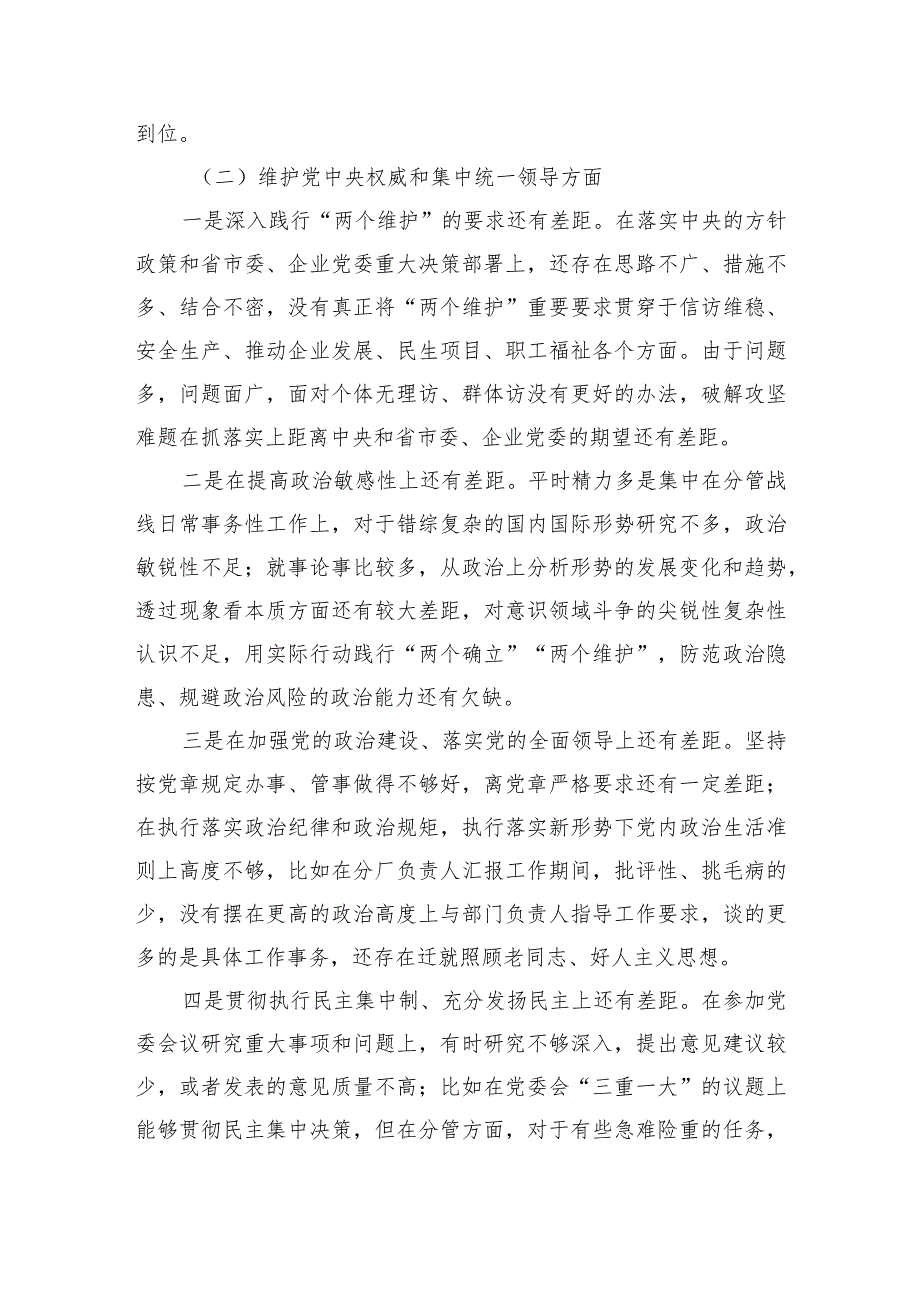 到位。

（二）维护党中央权威和集中统一领导方面

一是深入践行“两个维护”的要求还有差距。在落实中央的方针政策和省市委、企业党委重大决策部署上，还存在思路不广、措施不多、结合不密，没有真正将“两个维护”重要要求贯穿于信访维稳、安全生产、推动企业发展、民生项目、职工福祉各个方面。由于问题多，问题面广，面对个体无理访、群体访没有更好的办法，破解攻坚难题在抓落实上距离中央和省市委、企业党委的期望还有差距。

二是在提高政治敏感性上还有差距。平时精力多是集中在分管战线日常事务性工作上，对于错综复杂的国内国际形势研究不多，政治敏锐性不足；就事论事比较多，从政治上分析形势的发展变化和趋势，透过现象看本质方面还有较大差距，对意识领域斗争的尖锐性复杂性认识不足，用实际行动践行“两个确立”“两个维护”，防范政治隐患、规避政治风险的政治能力还有欠缺。

三是在加强党的政治建设、落实党的全面领导上还有差距。坚持按党章规定办事、管事做得不够好，离党章严格要求还有一定差距；在执行落实政治纪律和政治规矩，执行落实新形势下党内政治生活准则上高度不够，比如在分厂负责人汇报工作期间，批评性、挑毛病的少，没有摆在更高的政治高度上与部门负责人指导工作要求，谈的更多的是具体工作事务，还存在迁就照顾老同志、好人主义思想。

四是贯彻执行民主集中制、充分发扬民主上还有差距。在参加党委会议研究重大事项和问题上，有时研究不够深入，提出意见建议较少，或者发表的意见质量不高；比如在党委会“三重一大”的议题上能够贯彻民主集中决策，但在分管方面，对于有些急难险重的任务，